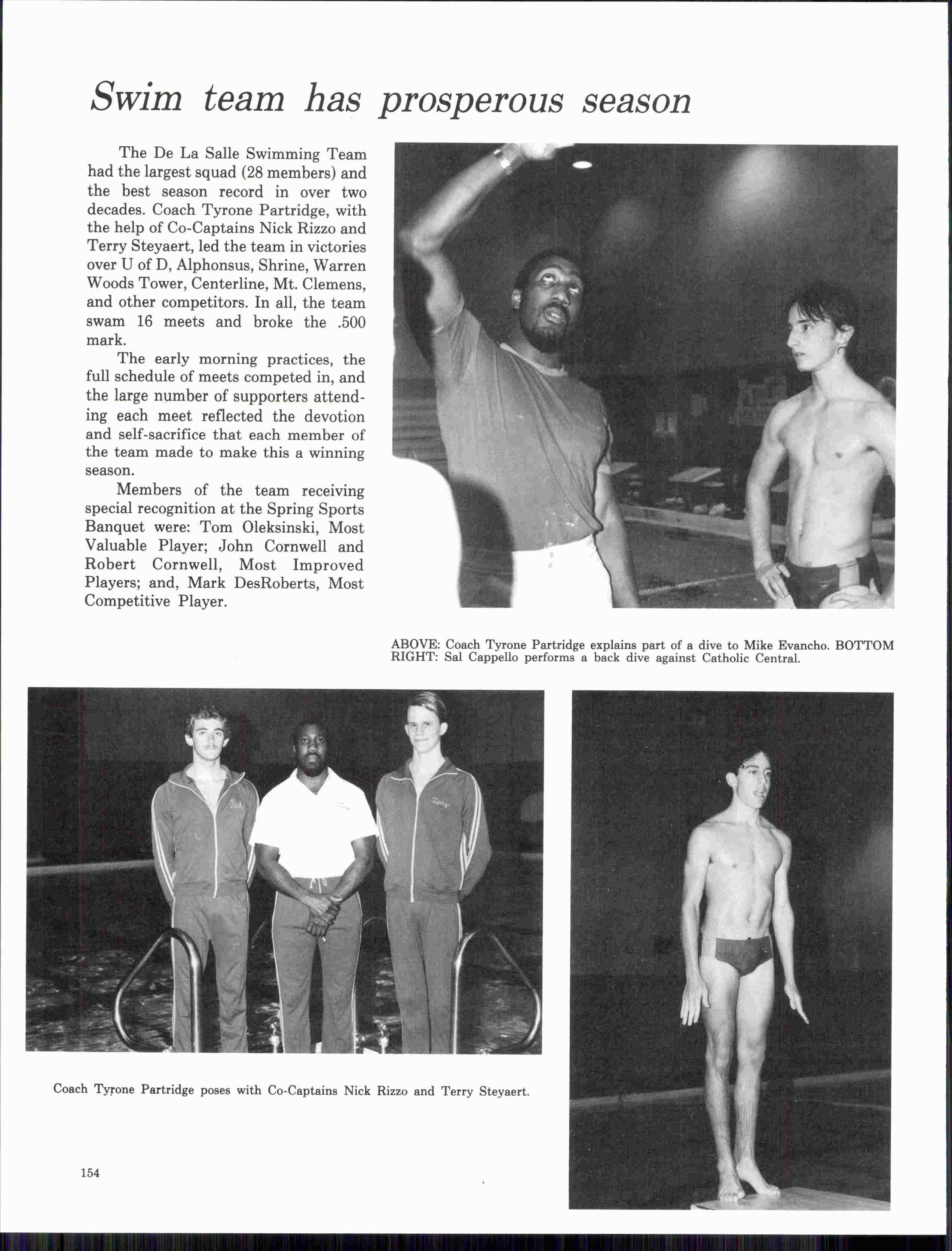 Swim team has prosperous season

The De La Salle Swimming Team had the largest squad (28 members) and the best season record in over two decades. Coach Tyrone Partridge, with the help of Co-Captains Nick Rizzo and Terry Steyaert, led the team in victories over U of D, Alphonsus, Shrine, Warren Woods Tower, Centerline, Mt. Clemens, and other competitors. In all, the team swam 16 meets and broke the .500 mark.

The early morning practices, the full schedule of meets competed in, and the large number of supporters attending each meet reflected the devotion and self-sacrifice that each member of the team made to make this a winning season.

Members of the team receiving special recognition at the Spring Sports Banquet were: Tom Oleksinski, Most Valuable Player; John Cornwell and Robert Cornwell, Most Improved Players; and, Mark DesRoberts, Most Competitive Player.

ABOVE: Coach Tyrone Partridge explains part of a dive to Mike Evancho. BOTTOM RIGHT: Sal Cappello performs a back dive against Catholic Central.

Nick

Terry

Coach Tyrone Partridge poses with Co-Captains Nick Rizzo and Terry Steyaert.

154